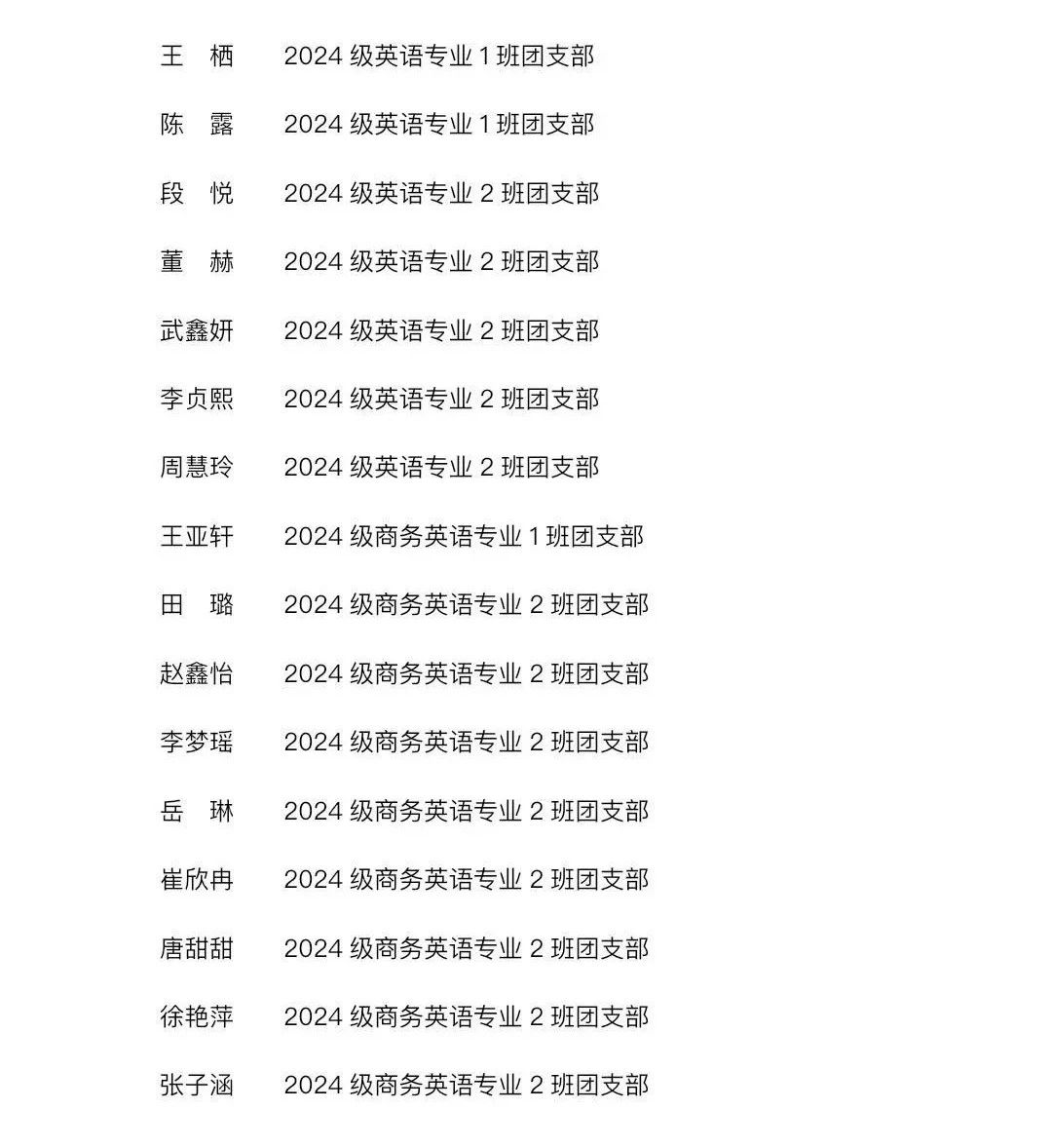 王　栖　2024 级英语专业 1 班团支部

陈　露　2024 级英语专业 1 班团支部

段　悦　2024 级英语专业 2 班团支部

董　赫　2024 级英语专业 2 班团支部

武鑫妍　2024 级英语专业 2 班团支部

李贞熙　2024 级英语专业 2 班团支部

周慧玲　2024 级英语专业 2 班团支部

王亚轩　2024 级商务英语专业 1 班团支部

田　璐　2024 级商务英语专业 2 班团支部

赵鑫怡　2024 级商务英语专业 2 班团支部

李梦瑶　2024 级商务英语专业 2 班团支部

岳　琳　2024 级商务英语专业 2 班团支部

崔欣冉　2024 级商务英语专业 2 班团支部

唐甜甜　2024 级商务英语专业 2 班团支部

徐艳萍　2024 级商务英语专业 2 班团支部

张子涵　2024 级商务英语专业 2 班团支部